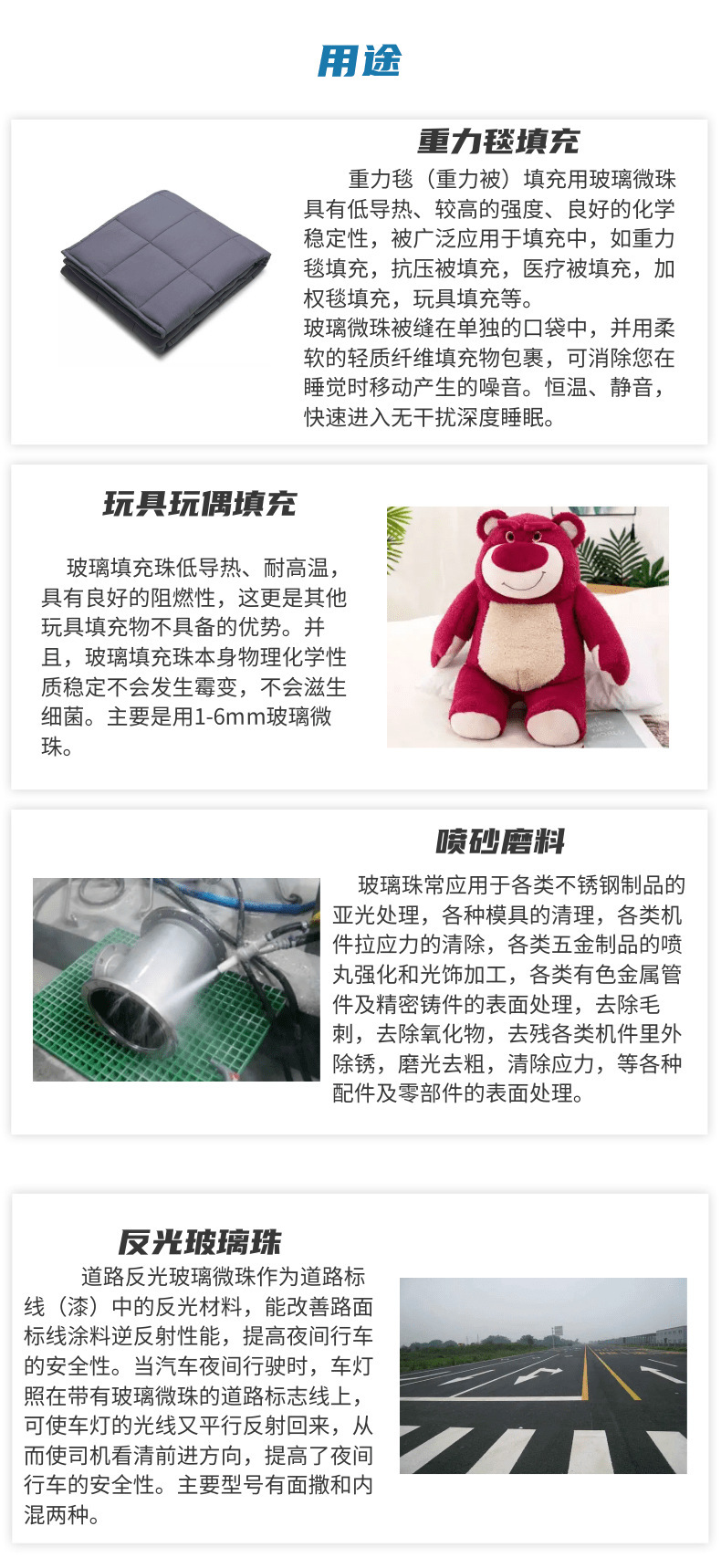 用途

重力毯填充

重力毯（重力被）填充用玻璃微珠具有低导热、较高的强度、良好的化学稳定性，被广泛应用于填充中，如重力毯填充，抗压被填充，医疗被填充，加权毯填充，玩具填充等。
玻璃微珠被缝在单独的口袋中，并用柔软的轻质纤维填充物包裹，可消除您在睡觉时移动产生的噪音。恒温、静音，快速进入无干扰深度睡眠。

玩具玩偶填充

玻璃填充珠低导热、耐高温，具有良好的阻燃性，这更是其他玩具填充物不具备的优势。并且，玻璃填充珠本身物理化学性质稳定不会发生霉变，不会滋生细菌。主要是用1-6mm玻璃微珠。

喷砂磨料

玻璃珠常应用于各类不锈钢制品的亚光处理，各种模具的清理，各类机件拉应力的清除，各类五金制品的喷丸强化和光饰加工，各类有色金属管件及精密铸件的表面处理，去除毛刺，去除氧化物，去残各类机件里外除锈，磨光去粗，清除应力，等各种配件及零部件的表面处理。

反光玻璃珠

道路反光玻璃微珠作为道路标线（漆）中的反光材料，能改善路面标线涂料逆反射性能，提高夜间行车的安全性。当汽车夜间行驶时，车灯照在带有玻璃微珠的道路标志线上，可使车灯的光线又平行反射回来，从而使司机看清前进方向，提高了夜间行车的安全性。主要型号有面撒和内混两种。